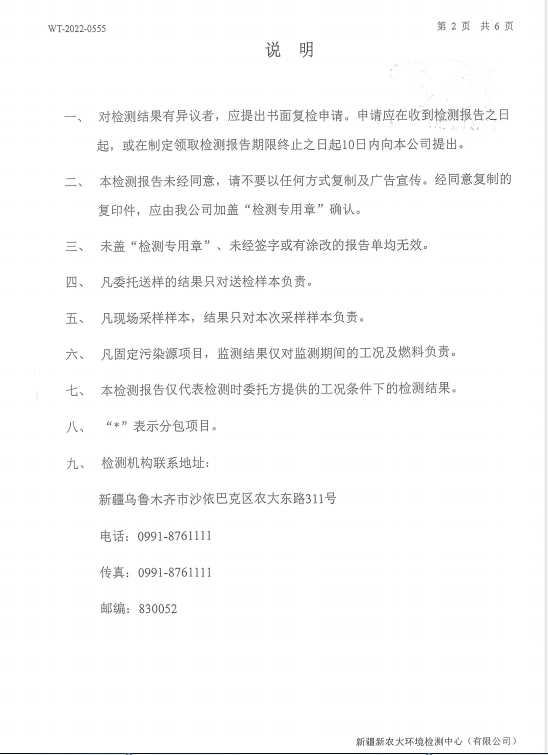 WT-2022-0555

第 2 页 共 6 页

说 明

一、 对检测结果有异议者，应提出书面复检申请。申请应在收到检测报告之日起，或在制定领取检测报告期限终止之日起10日内向本公司提出。

二、 本检测报告未经同意，请不要以任何方式复制及广告宣传。经同意复制的复印件，应由我公司加盖“检测专用章”确认。

三、 未盖“检测专用章”、未经签字或有涂改的报告单均无效。

四、 凡委托送样的结果只对送检样本负责。

五、 凡现场采样样本，结果只对本次采样样本负责。

六、 凡固定污染源项目，监测结果仅对监测期间的工况及燃料负责。

七、 本检测报告仅代表检测时委托方提供的工况条件下的检测结果。

八、 “*”表示分包项目。

九、 检测机构联系地址：

新疆乌鲁木齐市沙依巴克区农大东路311号

电话：0991-8761111

传真：0991-8761111

邮编：830052

新疆新农大环境检测中心（有限公司）